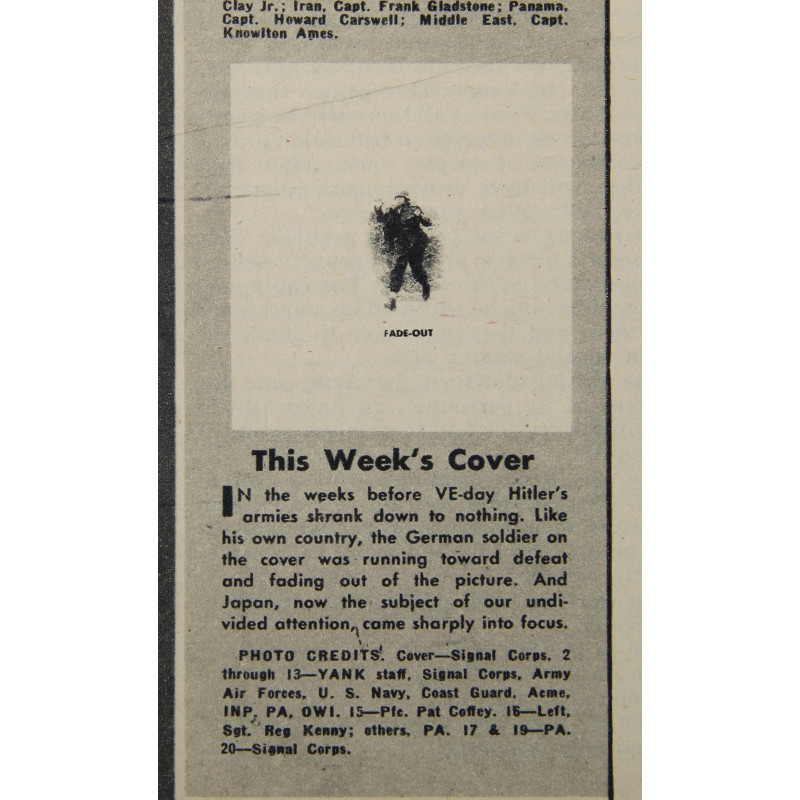 Clay Jr.; Iran, Capt. Frank Gladstone; Panama, Capt. Howard Carswell; Middle East, Capt. Knowlton Ames.

FADE-OUT

This Week's Cover

IN the weeks before VE-day Hitler's armies shrank down to nothing. Like his own country, the German soldier on the cover was running toward defeat and fading out of the picture. And Japan, now the subject of our undivided attention, came sharply into focus.

PHOTO CREDITS. Cover—Signal Corps. 2 through 13—YANK staff, Signal Corps, Army Air Forces, U. S. Navy, Coast Guard, Acme, INP, PA, OWI. 15—Pfc. Pat Coffey. 16—Left, Sgt. Reg Kenny; others, PA. 17 & 19—PA. 20—Signal Corps.